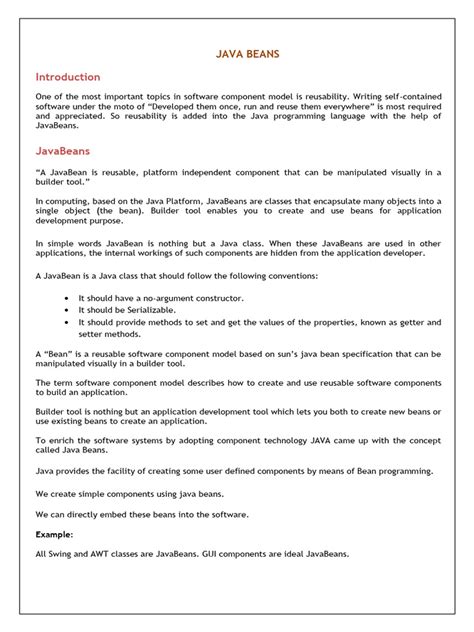 JAVA BEANS

Introduction

One of the most important topics in software component model is reusability. Writing self-contained software under the moto of "Developed them once, run and reuse them everywhere" is most required and appreciated. So reusability is added into the Java programming language with the help of JavaBeans.

JavaBeans

"A JavaBean is reusable, platform independent component that can be manipulated visually in a builder tool."

In computing, based on the Java Platform, JavaBeans are classes that encapsulate many objects into a single object (the bean). Builder tool enables you to create and use beans for application development purpose.

In simple words JavaBean is nothing but a Java class. When these JavaBeans are used in other applications, the internal workings of such components are hidden from the application developer.

A JavaBean is a Java class that should follow the following conventions:

• It should have a no-argument constructor.
• It should be Serializable.
• It should provide methods to set and get the values of the properties, known as getter and setter methods.

A "Bean" is a reusable software component model based on sun's java bean specification that can be manipulated visually in a builder tool.

The term software component model describes how to create and use reusable software components to build an application.

Builder tool is nothing but an application development tool which lets you both to create new beans or use existing beans to create an application.

To enrich the software systems by adopting component technology JAVA came up with the concept called Java Beans.

Java provides the facility of creating some user defined components by means of Bean programming.

We create simple components using java beans.

We can directly embed these beans into the software.

Example:

All Swing and AWT classes are JavaBeans. GUI components are ideal JavaBeans.